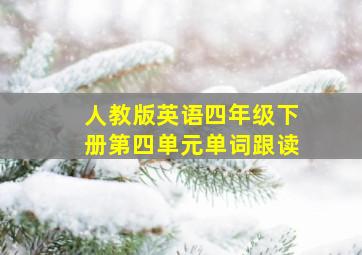 人教版英语四年级下册第四单元单词跟读